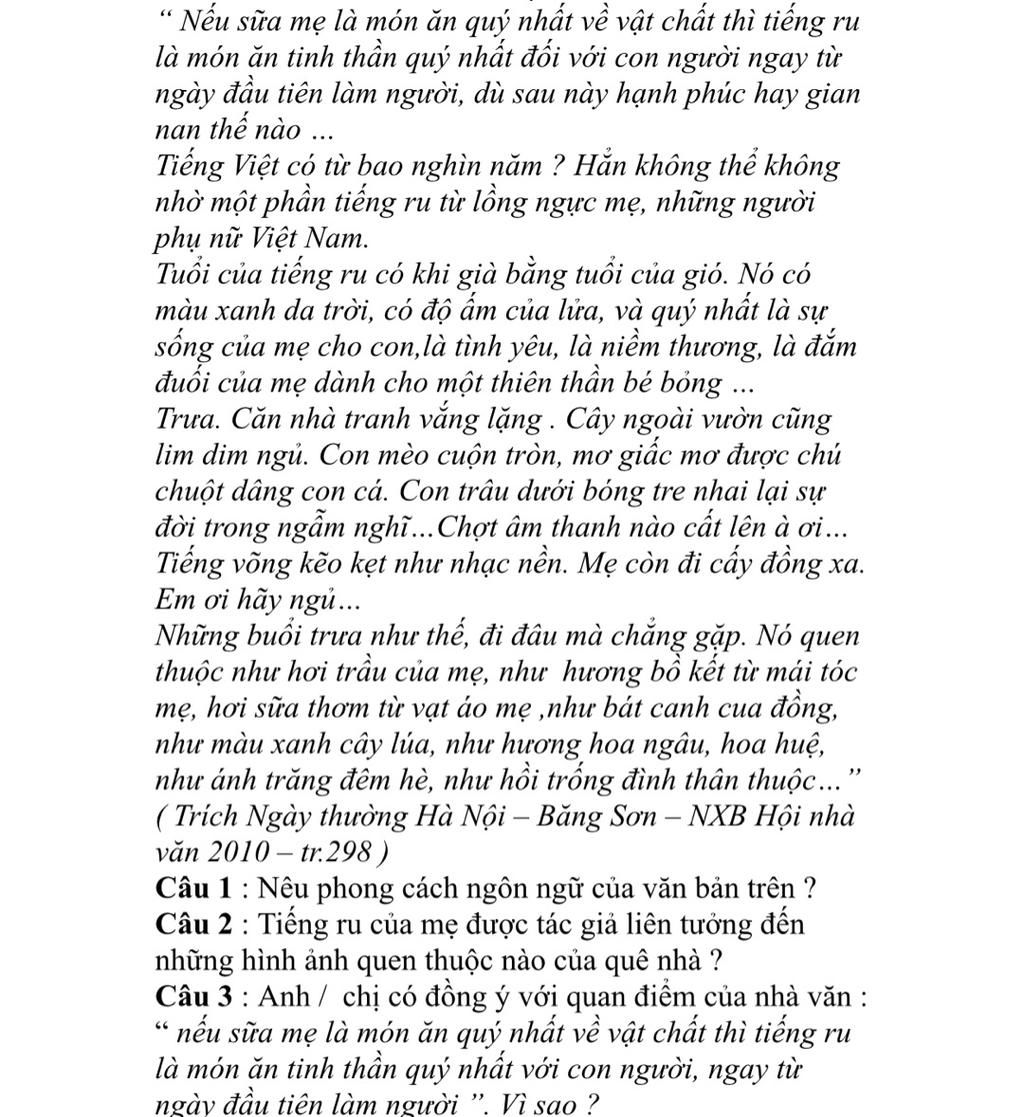 “ Nếu sữa mẹ là món ăn quý nhất về vật chất thì tiếng ru là món ăn tinh thần quý nhất đối với con người ngay từ ngày đầu tiên làm người, dù sau này hạnh phúc hay gian nan thế nào ...
Tiếng Việt có từ bao nghìn năm ? Hẳn không thể không nhờ một phần tiếng ru từ lồng ngực mẹ, những người phụ nữ Việt Nam.
Tuổi của tiếng ru có khi già bằng tuổi của gió. Nó có màu xanh da trời, có độ ấm của lửa, và quý nhất là sự sống của mẹ cho con,là tình yêu, là niềm thương, là đắm đuối của mẹ dành cho một thiên thần bé bỏng ...
Trưa. Căn nhà tranh vắng lặng . Cây ngoài vườn cũng lim dim ngủ. Con mèo cuộn tròn, mơ giấc mơ được chú chuột dâng con cá. Con trâu dưới bóng tre nhai lại sự đời trong ngẫm nghĩ...Chợt âm thanh nào cất lên à ơi...
Tiếng võng kẽo kẹt như nhạc nền. Mẹ còn đi cấy đồng xa.
Em ơi hãy ngủ...
Những buổi trưa như thế, đi đâu mà chẳng gặp. Nó quen thuộc như hơi trầu của mẹ, như hương bồ kết từ mái tóc mẹ, hơi sữa thơm từ vạt áo mẹ ,như bát canh cua đồng, như màu xanh cây lúa, như hương hoa ngâu, hoa huệ, như ánh trăng đêm hè, như hồi trống đình thân thuộc...”
( Trích Ngày thường Hà Nội – Băng Sơn – NXB Hội nhà văn 2010 – tr.298 )
Câu 1 : Nêu phong cách ngôn ngữ của văn bản trên ?
Câu 2 : Tiếng ru của mẹ được tác giả liên tưởng đến những hình ảnh quen thuộc nào của quê nhà ?
Câu 3 : Anh / chị có đồng ý với quan điểm của nhà văn : “ nếu sữa mẹ là món ăn quý nhất về vật chất thì tiếng ru là món ăn tinh thần quý nhất với con người, ngay từ ngày đầu tiên làm người ”. Vì sao ?